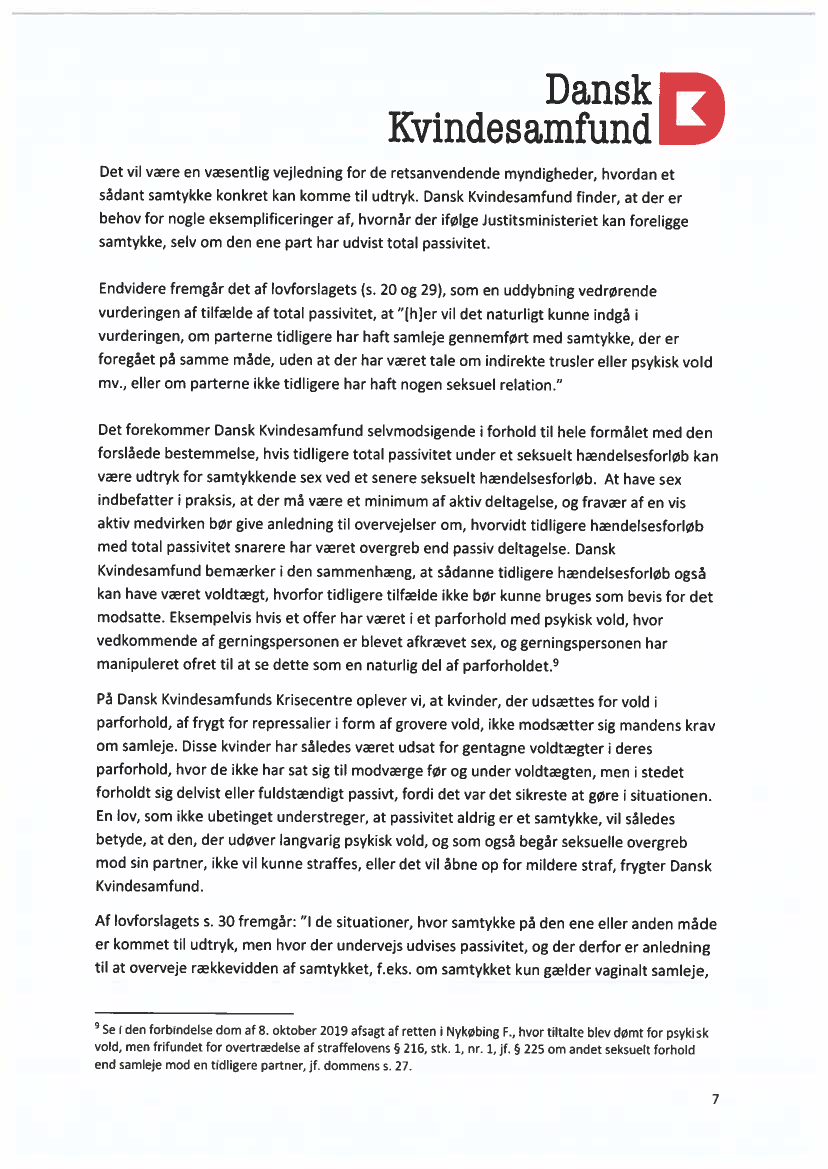 Dansk Kvindesamfund

Det vil være en væsentlig vejledning for de retsanvendende myndigheder, hvordan et sådant samtykke konkret kan komme til udtryk. Dansk Kvindesamfund finder, at der er behov for nogle eksemplificeringer af, hvornår der ifølge Justitsministeriet kan foreligge samtykke, selv om den ene part har udvist total passivitet.

Endvidere fremgår det af lovforslagets (s. 20 og 29), som en uddybning vedrørende vurderingen af tilfælde af total passivitet, at "[h]er vil det naturligt kunne indgå i vurderingen, om parterne tidligere har haft samleje gennemført med samtykke, der er foregået på samme måde, uden at der har været tale om indirekte trusler eller psykisk vold mv., eller om parterne ikke tidligere har haft nogen seksuel relation."

Det forekommer Dansk Kvindesamfund selvmodsigende i forhold til hele formålet med den forslåede bestemmelse, hvis tidligere total passivitet under et seksuelt hændelsesforløb kan være udtryk for samtykkende sex ved et senere seksuelt hændelsesforløb. At have sex indbefatter i praksis, at der må være et minimum af aktiv deltagelse, og fravær af en vis aktiv medvirken bør give anledning til overvejelser om, hvorvidt tidligere hændelsesforløb med total passivitet snarere har været overgreb end passiv deltagelse. Dansk Kvindesamfund bemærker i den sammenhæng, at sådanne tidligere hændelsesforløb også kan have været voldtægt, hvorfor tidligere tilfælde ikke bør kunne bruges som bevis for det modsatte. Eksempelvis hvis et offer har været i et parforhold med psykisk vold, hvor vedkommende af gerningspersonen er blevet afkrævet sex, og gerningspersonen har manipuleret ofret til at se dette som en naturlig del af parforholdet.$^9$

På Dansk Kvindesamfunds Krisecentre oplever vi, at kvinder, der udsættes for vold i parforhold, af frygt for repressalier i form af grovere vold, ikke modsætter sig mandens krav om samleje. Disse kvinder har således været udsat for gentagne voldtægter i deres parforhold, hvor de ikke har sat sig til modværge før og under voldtægten, men i stedet forholdt sig delvist eller fuldstændigt passivt, fordi det var det sikreste at gøre i situationen. En lov, som ikke ubetinget understreger, at passivitet aldrig er et samtykke, vil således betyde, at den, der udøver langvarig psykisk vold, og som også begår seksuelle overgreb mod sin partner, ikke vil kunne straffes, eller det vil åbne op for mildere straf, frygter Dansk Kvindesamfund.

Af lovforslagets s. 30 fremgår: "I de situationer, hvor samtykke på den ene eller anden måde er kommet til udtryk, men hvor der undervejs udvises passivitet, og der derfor er anledning til at overveje rækkevidden af samtykket, f.eks. om samtykket kun gælder vaginalt samleje,

$^9$ Se i den forbindelse dom af 8. oktober 2019 afsagt af retten i Nykøbing F., hvor tiltalte blev dømt for psykisk vold, men frifundet for overtrædelse af straffelovens § 216, stk. 1, nr. 1, jf. § 225 om andet seksuelt forhold end samleje mod en tidligere partner, jf. dommens s. 27.

7